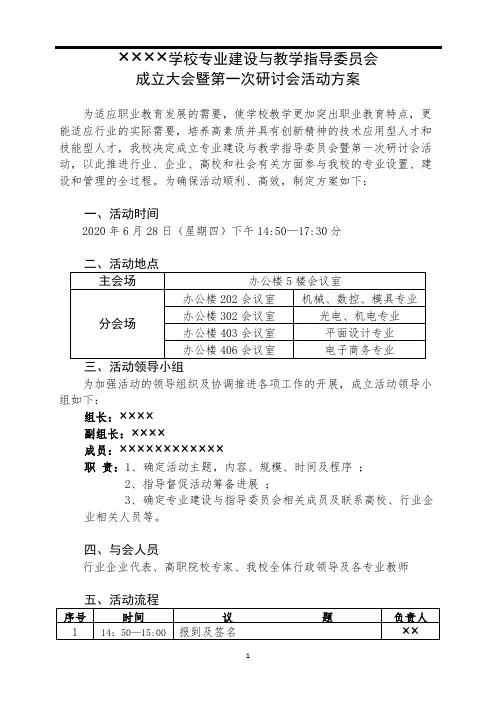 ××××学校专业建设与教学指导委员会
成立大会暨第一次研讨会活动方案

为适应职业教育发展的需要，使学校教学更加突出职业教育特点，更能适应行业的实际需要，培养高素质并具有创新精神的技术应用型人才和技能型人才，我校决定成立专业建设与教学指导委员会暨第一次研讨会活动，以此推进行业、企业、高校和社会有关方面参与我校的专业设置、建设和管理的全过程。为确保活动顺利、高效，制定方案如下：

一、活动时间
2020 年 6 月 28 日（星期四）下午 14:50—17:30 分

二、活动地点

| 主会场 | 办公楼 5 楼会议室 | |
|---|---|---|
| 分会场 | 办公楼 202 会议室 | 机械、数控、模具专业 |
| | 办公楼 302 会议室 | 光电、机电专业 |
| | 办公楼 403 会议室 | 平面设计专业 |
| | 办公楼 406 会议室 | 电子商务专业 |

三、活动领导小组
为加强活动的领导组织及协调推进各项工作的开展，成立活动领导小组如下：
组长：××××
副组长：××××
成员：××××××××××××
职 责：1、确定活动主题，内容、规模、时间及程序 ；
2、指导督促活动筹备进展 ；
3、确定专业建设与指导委员会相关成员及联系高校、行业企业相关人员等。

四、与会人员
行业企业代表、高职院校专家、我校全体行政领导及各专业教师

五、活动流程

| 序号 | 时间 | 议　　题 | 负责人 |
|---|---|---|---|
| 1 | 14：50—15:00 | 报到及签名 | ×× |

1